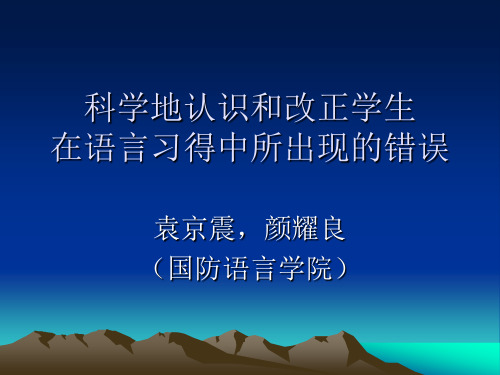 科学地认识和改正学生
在语言习得中所出现的错误

袁京震，颜耀良
（国防语言学院）